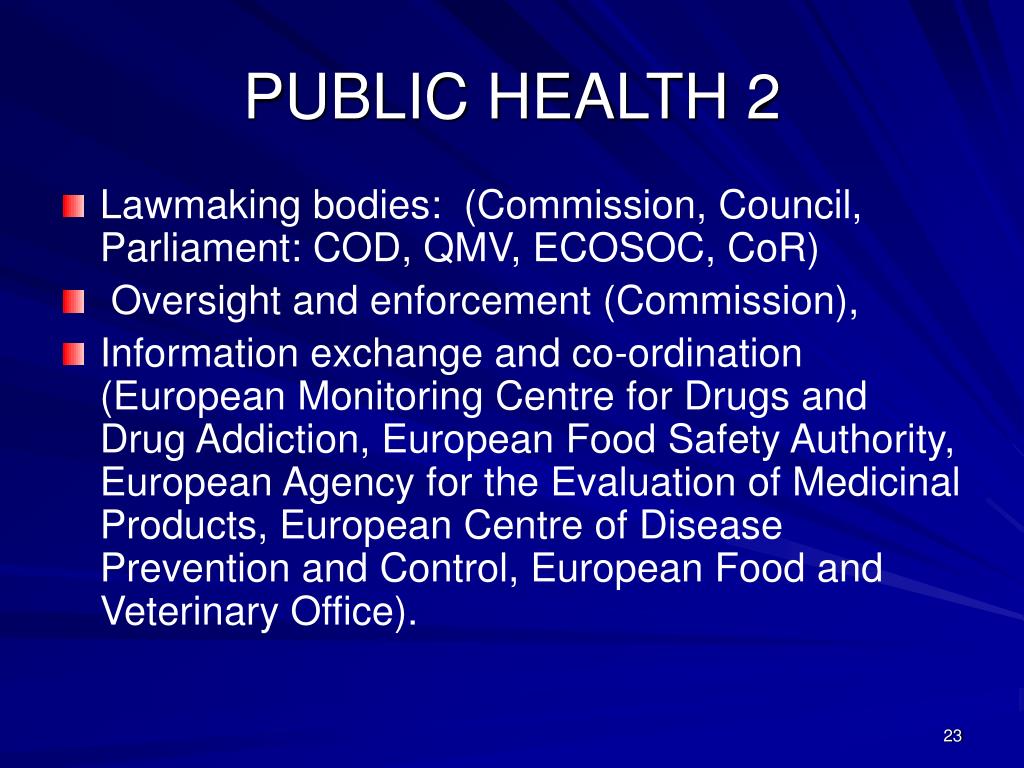 PUBLIC HEALTH 2

Lawmaking bodies: (Commission, Council, Parliament: COD, QMV, ECOSOC, CoR)

Oversight and enforcement (Commission),

Information exchange and co-ordination (European Monitoring Centre for Drugs and Drug Addiction, European Food Safety Authority, European Agency for the Evaluation of Medicinal Products, European Centre of Disease Prevention and Control, European Food and Veterinary Office).

23